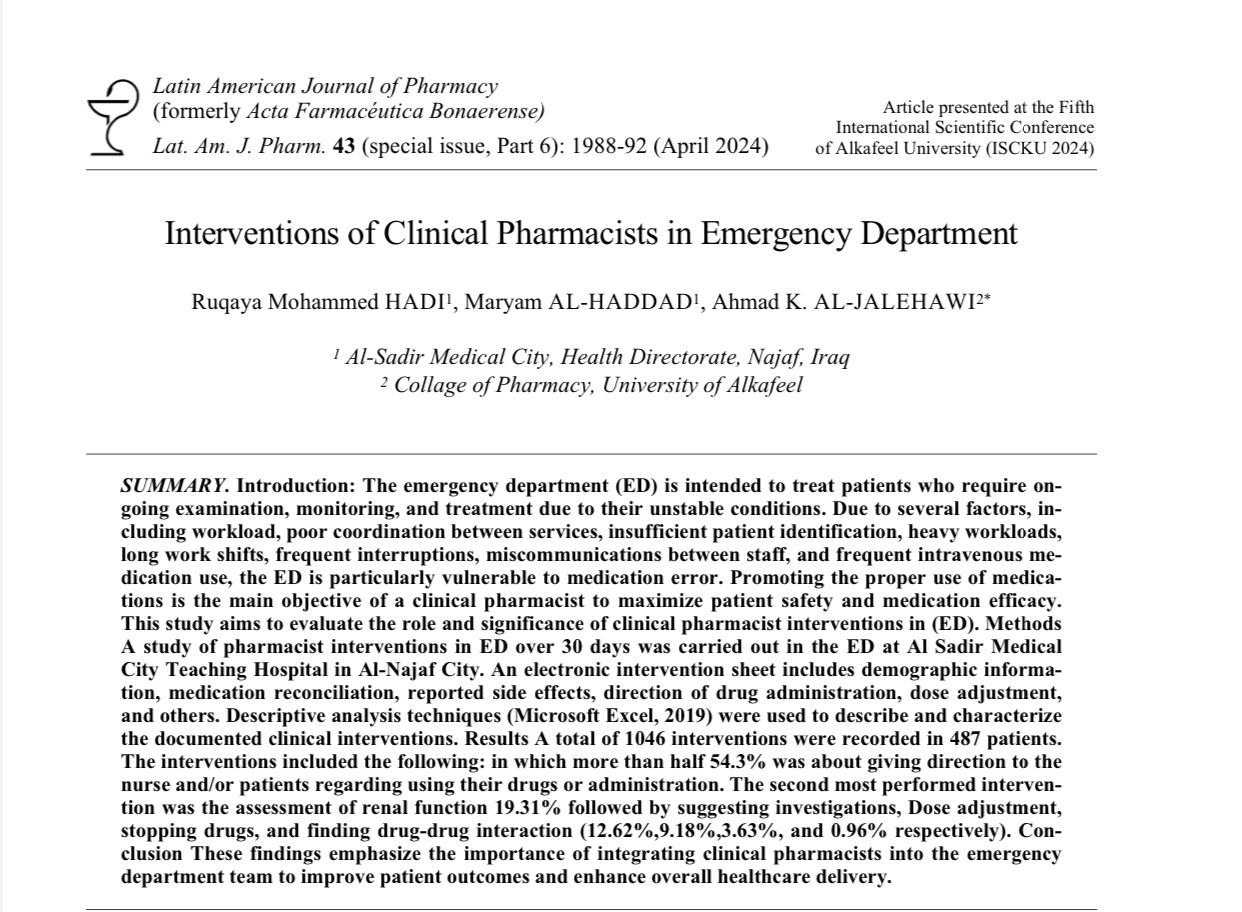 Latin American Journal of Pharmacy
(formerly Acta Farmacéutica Bonaerense)
Lat. Am. J. Pharm. 43 (special issue, Part 6): 1988-92 (April 2024)

Article presented at the Fifth International Scientific Conference of Alkafeel University (ISCKU 2024)

Interventions of Clinical Pharmacists in Emergency Department

Ruqaya Mohammed HADI$^1$, Maryam AL-HADDAD$^1$, Ahmad K. AL-JALEHAWI$^{2*}$

$^1$ Al-Sadir Medical City, Health Directorate, Najaf, Iraq
$^2$ Collage of Pharmacy, University of Alkafeel

SUMMARY. Introduction: The emergency department (ED) is intended to treat patients who require ongoing examination, monitoring, and treatment due to their unstable conditions. Due to several factors, including workload, poor coordination between services, insufficient patient identification, heavy workloads, long work shifts, frequent interruptions, miscommunications between staff, and frequent intravenous medication use, the ED is particularly vulnerable to medication error. Promoting the proper use of medications is the main objective of a clinical pharmacist to maximize patient safety and medication efficacy. This study aims to evaluate the role and significance of clinical pharmacist interventions in (ED). Methods A study of pharmacist interventions in ED over 30 days was carried out in the ED at Al Sadir Medical City Teaching Hospital in Al-Najaf City. An electronic intervention sheet includes demographic information, medication reconciliation, reported side effects, direction of drug administration, dose adjustment, and others. Descriptive analysis techniques (Microsoft Excel, 2019) were used to describe and characterize the documented clinical interventions. Results A total of 1046 interventions were recorded in 487 patients. The interventions included the following: in which more than half 54.3% was about giving direction to the nurse and/or patients regarding using their drugs or administration. The second most performed intervention was the assessment of renal function 19.31% followed by suggesting investigations, Dose adjustment, stopping drugs, and finding drug-drug interaction (12.62%,9.18%,3.63%, and 0.96% respectively). Conclusion These findings emphasize the importance of integrating clinical pharmacists into the emergency department team to improve patient outcomes and enhance overall healthcare delivery.